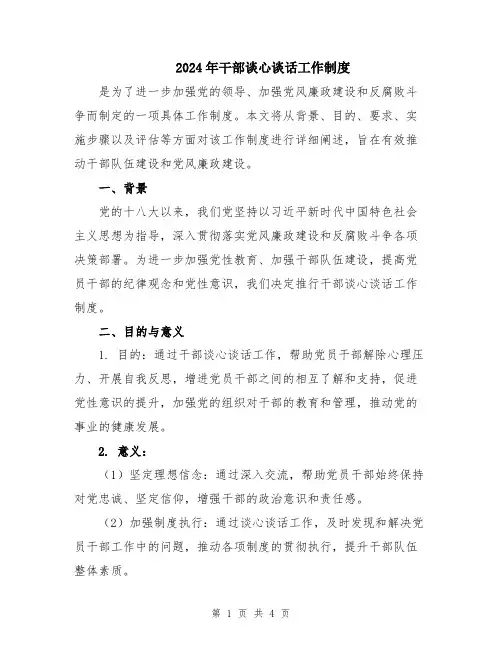 2024年干部谈心谈话工作制度

是为了进一步加强党的领导、加强党风廉政建设和反腐败斗争而制定的一项具体工作制度。本文将从背景、目的、要求、实施步骤以及评估等方面对该工作制度进行详细阐述，旨在有效推动干部队伍建设和党风廉政建设。

一、背景

党的十八大以来，我们党坚持以习近平新时代中国特色社会主义思想为指导，深入贯彻落实党风廉政建设和反腐败斗争各项决策部署。为进一步加强党性教育、加强干部队伍建设，提高党员干部的纪律观念和党性意识，我们决定推行干部谈心谈话工作制度。

二、目的与意义

1. 目的：通过干部谈心谈话工作，帮助党员干部解除心理压力、开展自我反思，增进党员干部之间的相互了解和支持，促进党性意识的提升，加强党的组织对干部的教育和管理，推动党的事业的健康发展。

2. 意义：

（1）坚定理想信念：通过深入交流，帮助党员干部始终保持对党忠诚、坚定信仰，增强干部的政治意识和责任感。

（2）加强制度执行：通过谈心谈话工作，及时发现和解决党员干部工作中的问题，推动各项制度的贯彻执行，提升干部队伍整体素质。

第 1 页 共 4 页